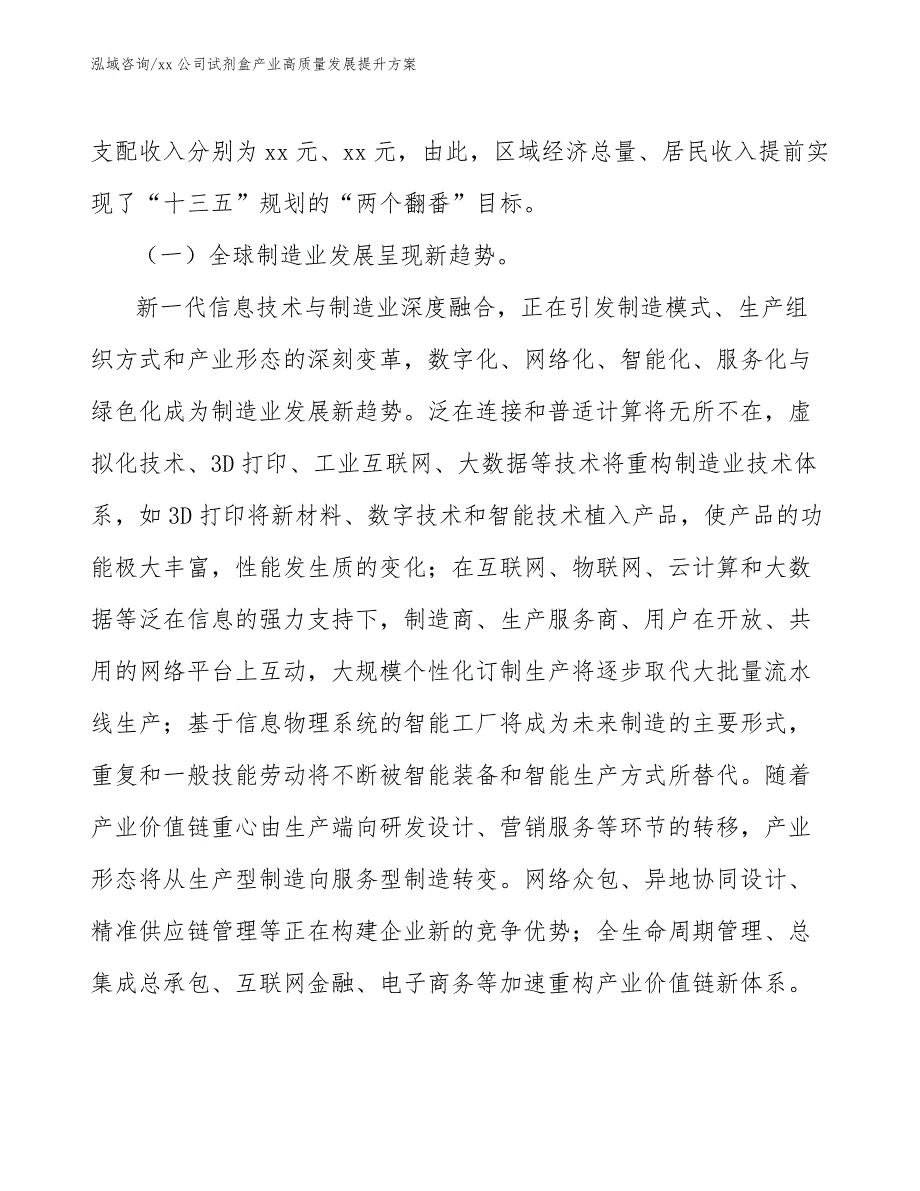 泓域咨询/xx 公司试剂盒产业高质量发展提升方案

支配收入分别为 xx 元、xx 元，由此，区域经济总量、居民收入提前实现了“十三五”规划的“两个翻番”目标。

（一）全球制造业发展呈现新趋势。

新一代信息技术与制造业深度融合，正在引发制造模式、生产组织方式和产业形态的深刻变革，数字化、网络化、智能化、服务化与绿色化成为制造业发展新趋势。泛在连接和普适计算将无所不在，虚拟化技术、3D 打印、工业互联网、大数据等技术将重构制造业技术体系，如 3D 打印将新材料、数字技术和智能技术植入产品，使产品的功能极大丰富，性能发生质的变化；在互联网、物联网、云计算和大数据等泛在信息的强力支持下，制造商、生产服务商、用户在开放、共用的网络平台上互动，大规模个性化订制生产将逐步取代大批量流水线生产；基于信息物理系统的智能工厂将成为未来制造的主要形式，重复和一般技能劳动将不断被智能装备和智能生产方式所替代。随着产业价值链重心由生产端向研发设计、营销服务等环节的转移，产业形态将从生产型制造向服务型制造转变。网络众包、异地协同设计、精准供应链管理等正在构建企业新的竞争优势；全生命周期管理、总集成总承包、互联网金融、电子商务等加速重构产业价值链新体系。